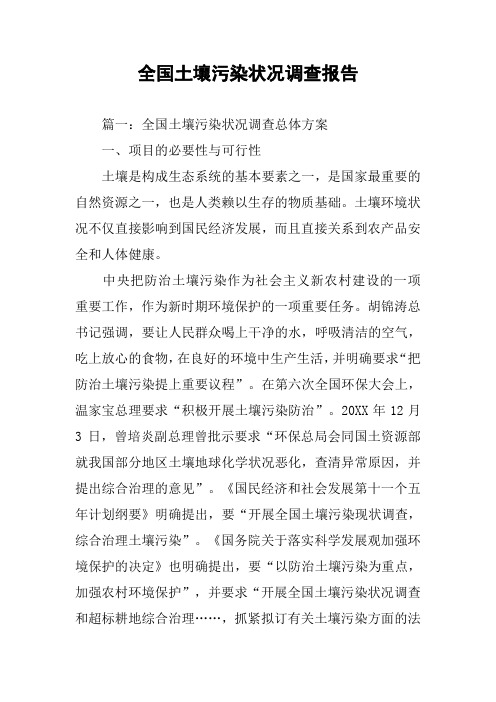 全国土壤污染状况调查报告

篇一：全国土壤污染状况调查总体方案

一、项目的必要性与可行性

土壤是构成生态系统的基本要素之一，是国家最重要的自然资源之一，也是人类赖以生存的物质基础。土壤环境状况不仅直接影响到国民经济发展，而且直接关系到农产品安全和人体健康。

中央把防治土壤污染作为社会主义新农村建设的一项重要工作，作为新时期环境保护的一项重要任务。胡锦涛总书记强调，要让人民群众喝上干净的水，呼吸清洁的空气，吃上放心的食物，在良好的环境中生产生活，并明确要求“把防治土壤污染提上重要议程”。在第六次全国环保大会上，温家宝总理要求“积极开展土壤污染防治”。20XX 年 12 月 3 日，曾培炎副总理曾批示要求“环保总局会同国土资源部就我国部分地区土壤地球化学状况恶化，查清异常原因，并提出综合治理的意见”。《国民经济和社会发展第十一个五年计划纲要》明确提出，要“开展全国土壤污染现状调查，综合治理土壤污染”。《国务院关于落实科学发展观加强环境保护的决定》也明确提出，要“以防治土壤污染为重点，加强农村环境保护”，并要求“开展全国土壤污染状况调查和超标耕地综合治理……，抓紧拟订有关土壤污染方面的法